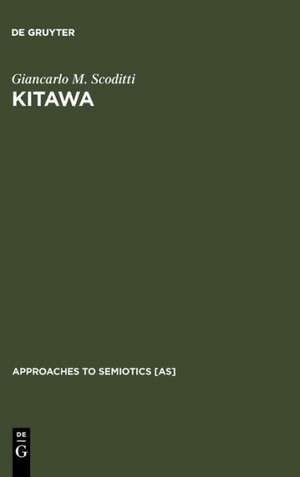 DE GRUYTER

Giancarlo M. Scoditti
KITAWA

APPROACHES TO SEMIOTICS [AS]

DE
G